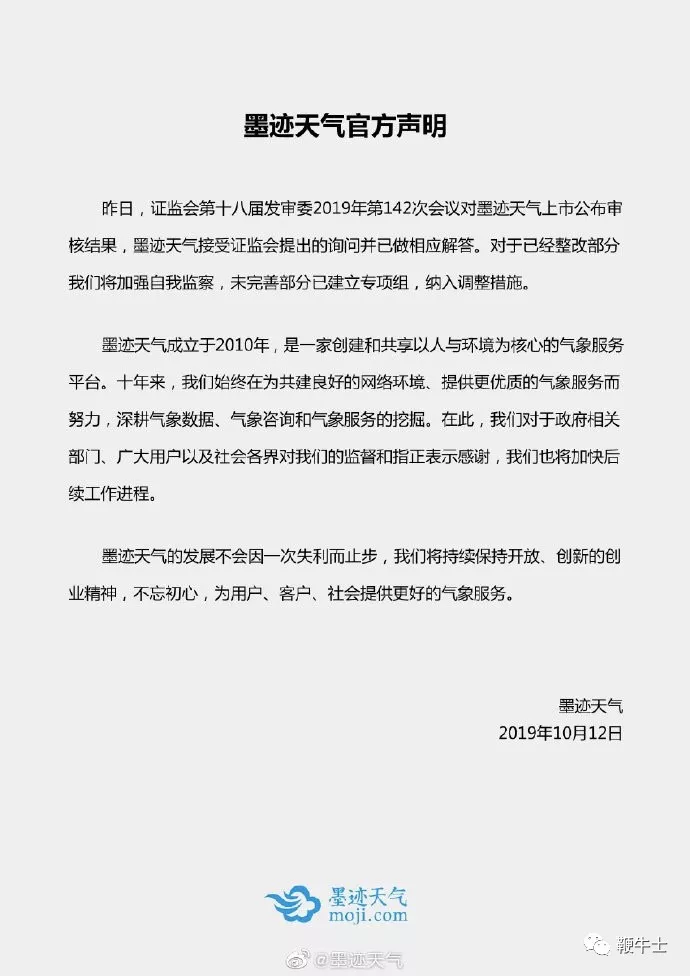 墨迹天气官方声明

昨日，证监会第十八届发审委2019年第142次会议对墨迹天气上市公布审核结果，墨迹天气接受证监会提出的询问并已做相应解答。对于已经整改部分我们将加强自我监察，未完善部分已建立专项组，纳入调整措施。

墨迹天气成立于2010年，是一家创建和共享以人与环境为核心的气象服务平台。十年来，我们始终在为共建良好的网络环境、提供更优质的气象服务而努力，深耕气象数据、气象咨询和气象服务的挖掘。在此，我们对于政府相关部门、广大用户以及社会各界对我们的监督和指正表示感谢，我们也将加快后续工作进程。

墨迹天气的发展不会因一次失利而止步，我们将持续保持开放、创新的创业精神，不忘初心，为用户、客户、社会提供更好的气象服务。

墨迹天气
2019年10月12日

墨迹天气
moji.com

@墨迹天气

鞭牛士